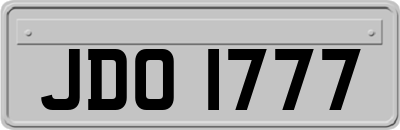 JDO 1777